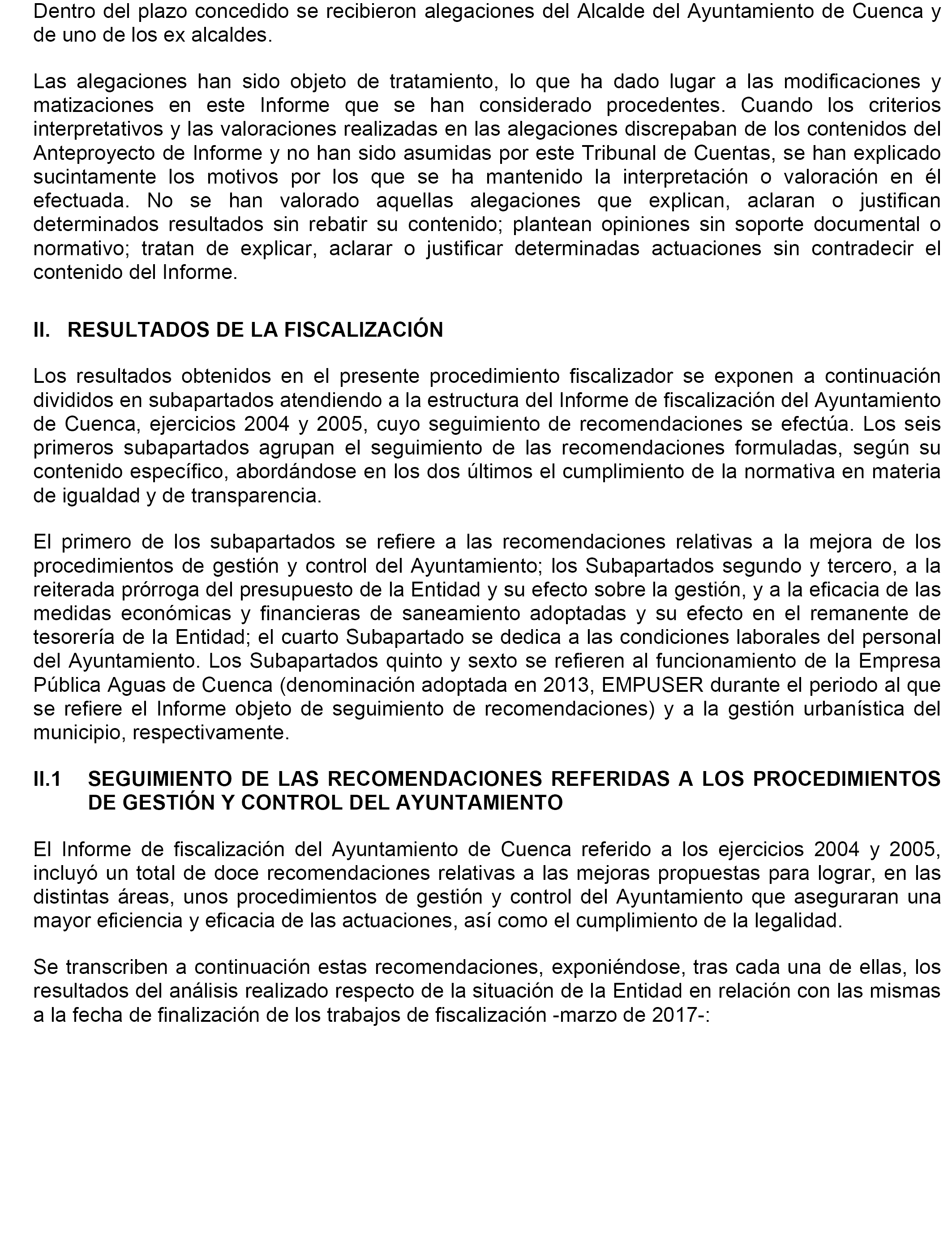 Dentro del plazo concedido se recibieron alegaciones del Alcalde del Ayuntamiento de Cuenca y de uno de los ex alcaldes.

Las alegaciones han sido objeto de tratamiento, lo que ha dado lugar a las modificaciones y matizaciones en este Informe que se han considerado procedentes. Cuando los criterios interpretativos y las valoraciones realizadas en las alegaciones discrepaban de los contenidos del Anteproyecto de Informe y no han sido asumidas por este Tribunal de Cuentas, se han explicado sucintamente los motivos por los que se ha mantenido la interpretación o valoración en él efectuada. No se han valorado aquellas alegaciones que explican, aclaran o justifican determinados resultados sin rebatir su contenido; plantean opiniones sin soporte documental o normativo; tratan de explicar, aclarar o justificar determinadas actuaciones sin contradecir el contenido del Informe.

II. RESULTADOS DE LA FISCALIZACIÓN

Los resultados obtenidos en el presente procedimiento fiscalizador se exponen a continuación divididos en subapartados atendiendo a la estructura del Informe de fiscalización del Ayuntamiento de Cuenca, ejercicios 2004 y 2005, cuyo seguimiento de recomendaciones se efectúa. Los seis primeros subapartados agrupan el seguimiento de las recomendaciones formuladas, según su contenido específico, abordándose en los dos últimos el cumplimiento de la normativa en materia de igualdad y de transparencia.

El primero de los subapartados se refiere a las recomendaciones relativas a la mejora de los procedimientos de gestión y control del Ayuntamiento; los Subapartados segundo y tercero, a la reiterada prórroga del presupuesto de la Entidad y su efecto sobre la gestión, y a la eficacia de las medidas económicas y financieras de saneamiento adoptadas y su efecto en el remanente de tesorería de la Entidad; el cuarto Subapartado se dedica a las condiciones laborales del personal del Ayuntamiento. Los Subapartados quinto y sexto se refieren al funcionamiento de la Empresa Pública Aguas de Cuenca (denominación adoptada en 2013, EMPUSER durante el periodo al que se refiere el Informe objeto de seguimiento de recomendaciones) y a la gestión urbanística del municipio, respectivamente.

II.1 SEGUIMIENTO DE LAS RECOMENDACIONES REFERIDAS A LOS PROCEDIMIENTOS DE GESTIÓN Y CONTROL DEL AYUNTAMIENTO

El Informe de fiscalización del Ayuntamiento de Cuenca referido a los ejercicios 2004 y 2005, incluyó un total de doce recomendaciones relativas a las mejoras propuestas para lograr, en las distintas áreas, unos procedimientos de gestión y control del Ayuntamiento que aseguraran una mayor eficiencia y eficacia de las actuaciones, así como el cumplimiento de la legalidad.

Se transcriben a continuación estas recomendaciones, exponiéndose, tras cada una de ellas, los resultados del análisis realizado respecto de la situación de la Entidad en relación con las mismas a la fecha de finalización de los trabajos de fiscalización -marzo de 2017-: